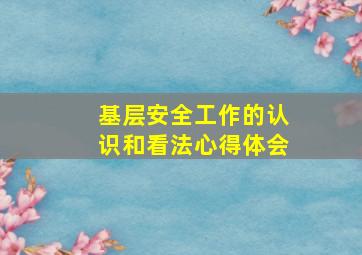 基层安全工作的认识和看法心得体会